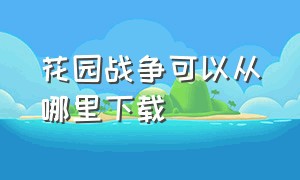 花园战争可以从哪里下载